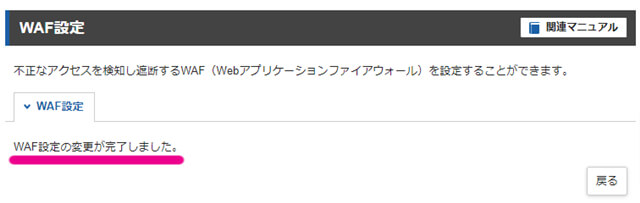 WAF設定

関連マニュアル

不正なアクセスを検知し遮断するWAF（Webアプリケーションファイアウォール）を設定することができます。

WAF設定

WAF設定の変更が完了しました。

戻る